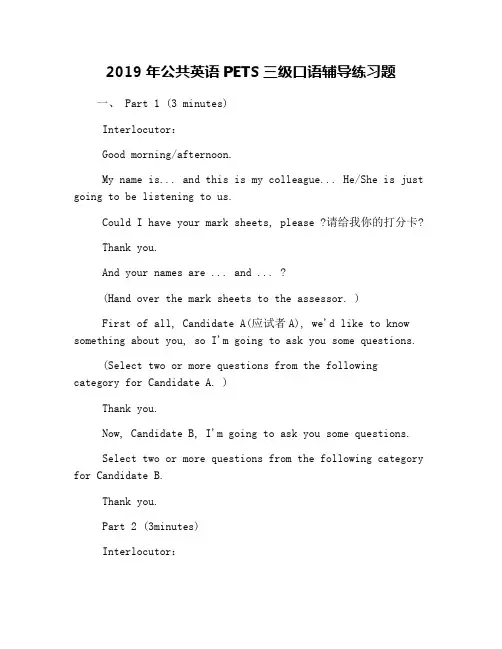 2019 年公共英语 PETS 三级口语辅导练习题

一、 Part 1 (3 minutes)

Interlocutor:

Good morning/afternoon.

My name is... and this is my colleague... He/She is just going to be listening to us.

Could I have your mark sheets, please ?请给我你的打分卡?

Thank you.

And your names are ... and ... ?

(Hand over the mark sheets to the assessor. )

First of all, Candidate A(应试者 A), we'd like to know something about you, so I'm going to ask you some questions.

(Select two or more questions from the following category for Candidate A. )

Thank you.

Now, Candidate B, I'm going to ask you some questions.

Select two or more questions from the following category for Candidate B.

Thank you.

Part 2 (3minutes)

Interlocutor: